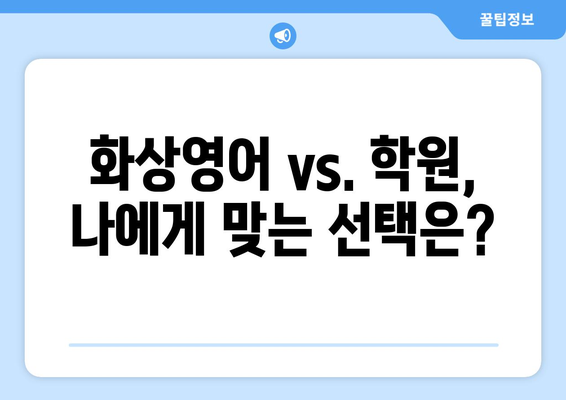 꿀팁정보

화상영어 vs. 학원, 나에게 맞는 선택은?